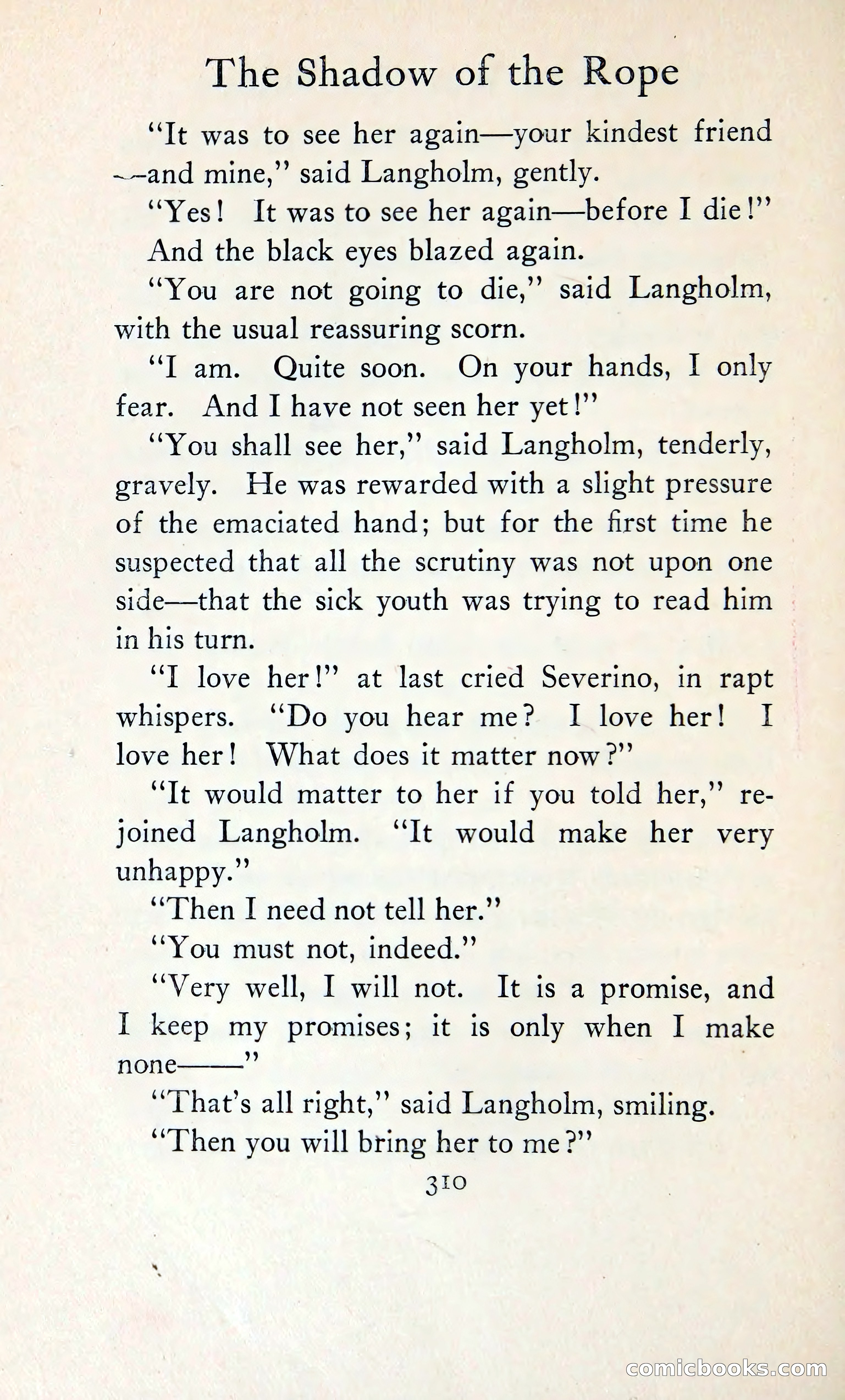 The Shadow of the Rope

"It was to see her again—your kindest friend—and mine," said Langholm, gently.

"Yes! It was to see her again—before I die!"

And the black eyes blazed again.

"You are not going to die," said Langholm, with the usual reassuring scorn.

"I am. Quite soon. On your hands, I only fear. And I have not seen her yet!"

"You shall see her," said Langholm, tenderly, gravely. He was rewarded with a slight pressure of the emaciated hand; but for the first time he suspected that all the scrutiny was not upon one side—that the sick youth was trying to read him in his turn.

"I love her!" at last cried Severino, in rapt whispers. "Do you hear me? I love her! I love her! What does it matter now?"

"It would matter to her if you told her," rejoined Langholm. "It would make her very unhappy."

"Then I need not tell her."

"You must not, indeed."

"Very well, I will not. It is a promise, and I keep my promises; it is only when I make none——"

"That's all right," said Langholm, smiling.

"Then you will bring her to me?"

310

comicbooks.com